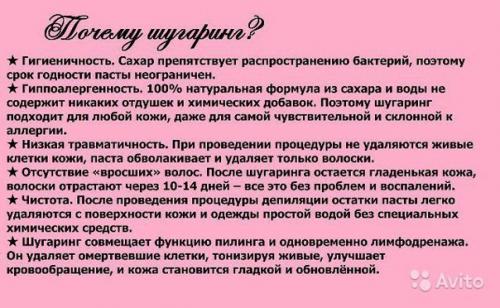 Почему шугаринг?

★ Гигиеничность. Сахар препятствует распространению бактерий, поэтому срок годности пасты неограничен.
★ Гиппоалергенность. 100% натуральная формула из сахара и воды не содержит никаких отдушек и химических добавок. Поэтому шугаринг подходит для любой кожи, даже для самой чувствительной и склонной к аллергии.
★ Низкая травматичность. При проведении процедуры не удаляются живые клетки кожи, паста обволакивает и удаляет только волоски.
★ Отсутствие «вросших» волос. После шугаринга остается гладенькая кожа, волоски отрастают через 10-14 дней – все это без проблем и воспалений.
★ Чистота. После проведения процедуры депиляции остатки пасты легко удаляются с поверхности кожи и одежды простой водой без специальных химических средств.
★ Шугаринг совмещает функцию пилинга и одновременно лимфодренажа. Он удаляет омертвевшие клетки, тонизируя живые, улучшает кровообращение, и кожа становится гладкой и обновлённой.

Avito